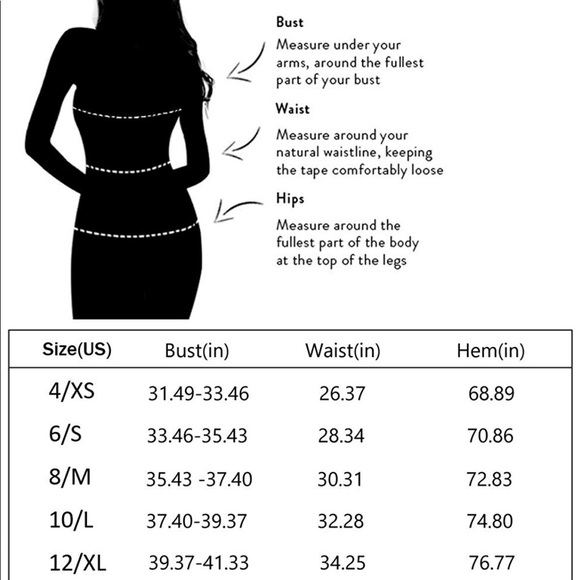 Bust
Measure under your arms, around the fullest part of your bust

Waist
Measure around your natural waistline, keeping the tape comfortably loose

Hips
Measure around the fullest part of the body at the top of the legs

| Size(US) | Bust(in) | Waist(in) | Hem(in) |
|---|---|---|---|
| 4/XS | 31.49-33.46 | 26.37 | 68.89 |
| 6/S | 33.46-35.43 | 28.34 | 70.86 |
| 8/M | 35.43 -37.40 | 30.31 | 72.83 |
| 10/L | 37.40-39.37 | 32.28 | 74.80 |
| 12/XL | 39.37-41.33 | 34.25 | 76.77 |